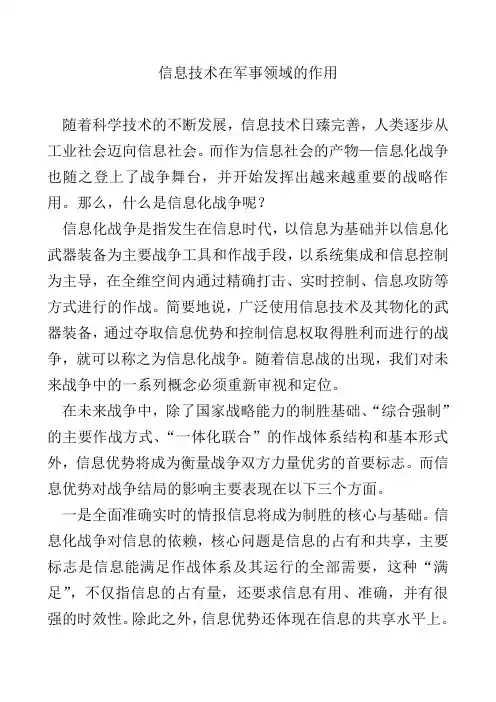 信息技术在军事领域的作用

随着科学技术的不断发展，信息技术日臻完善，人类逐步从工业社会迈向信息社会。而作为信息社会的产物—信息化战争也随之登上了战争舞台，并开始发挥出越来越重要的战略作用。那么，什么是信息化战争呢？

信息化战争是指发生在信息时代，以信息为基础并以信息化武器装备为主要战争工具和作战手段，以系统集成和信息控制为主导，在全维空间内通过精确打击、实时控制、信息攻防等方式进行的作战。简要地说，广泛使用信息技术及其物化的武器装备，通过夺取信息优势和控制信息权取得胜利而进行的战争，就可以称之为信息化战争。随着信息战的出现，我们对未来战争中的一系列概念必须重新审视和定位。

在未来战争中，除了国家战略能力的制胜基础、“综合强制”的主要作战方式、“一体化联合”的作战体系结构和基本形式外，信息优势将成为衡量战争双方力量优劣的首要标志。而信息优势对战争结局的影响主要表现在以下三个方面。

一是全面准确实时的情报信息将成为制胜的核心与基础。信息化战争对信息的依赖，核心问题是信息的占有和共享，主要标志是信息能满足作战体系及其运行的全部需要，这种“满足”，不仅指信息的占有量，还要求信息有用、准确，并有很强的时效性。除此之外，信息优势还体现在信息的共享水平上。